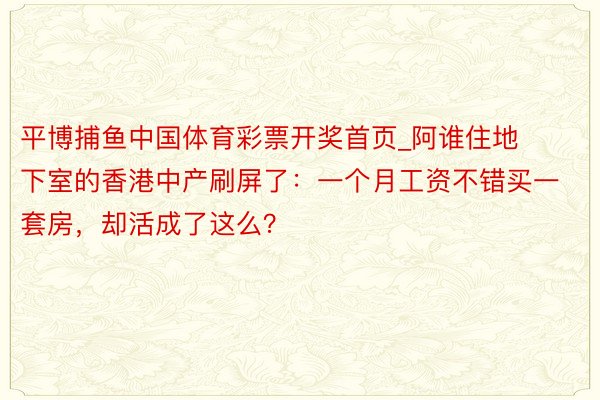 平博捕鱼中国体育彩票开奖首页_阿谁住地下室的香港中产刷屏了：一个月工资不错买一套房，却活成了这么？